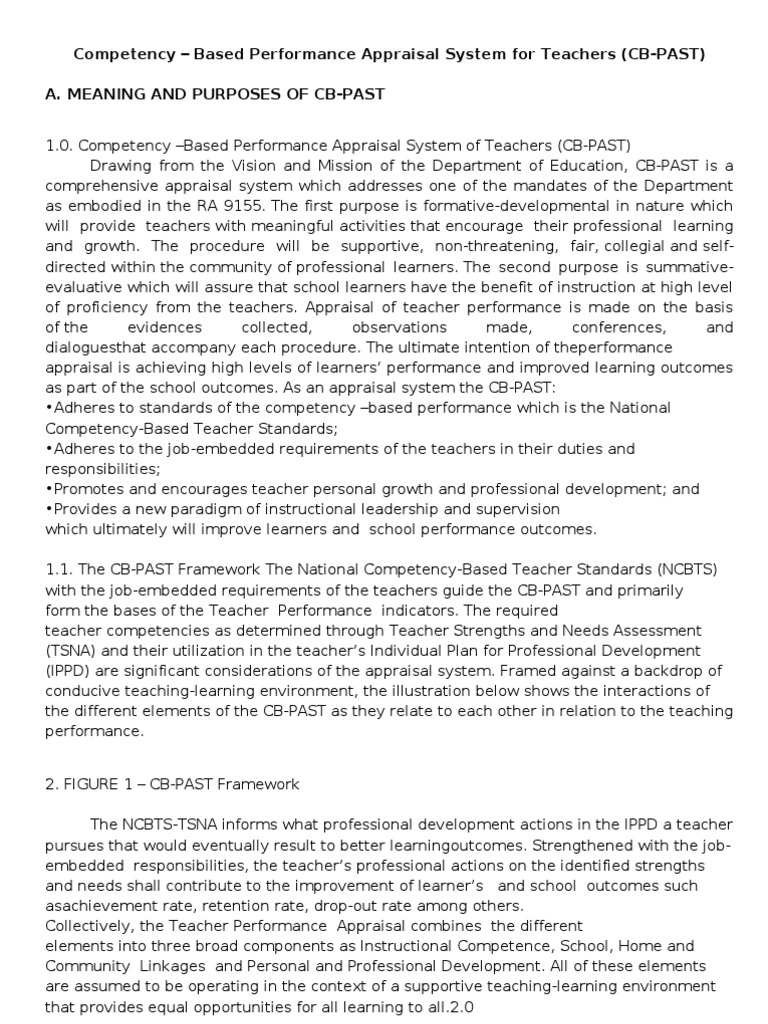 Competency – Based Performance Appraisal System for Teachers (CB-PAST)

A. MEANING AND PURPOSES OF CB-PAST

1.0. Competency –Based Performance Appraisal System of Teachers (CB-PAST)
Drawing from the Vision and Mission of the Department of Education, CB-PAST is a comprehensive appraisal system which addresses one of the mandates of the Department as embodied in the RA 9155. The first purpose is formative-developmental in nature which will provide teachers with meaningful activities that encourage their professional learning and growth. The procedure will be supportive, non-threatening, fair, collegial and self-directed within the community of professional learners. The second purpose is summative-evaluative which will assure that school learners have the benefit of instruction at high level of proficiency from the teachers. Appraisal of teacher performance is made on the basis of the evidences collected, observations made, conferences, and dialoguesthat accompany each procedure. The ultimate intention of theperformance appraisal is achieving high levels of learners' performance and improved learning outcomes as part of the school outcomes. As an appraisal system the CB-PAST:
•Adheres to standards of the competency –based performance which is the National Competency-Based Teacher Standards;
•Adheres to the job-embedded requirements of the teachers in their duties and responsibilities;
•Promotes and encourages teacher personal growth and professional development; and
•Provides a new paradigm of instructional leadership and supervision
which ultimately will improve learners and school performance outcomes.

1.1. The CB-PAST Framework The National Competency-Based Teacher Standards (NCBTS) with the job-embedded requirements of the teachers guide the CB-PAST and primarily form the bases of the Teacher Performance indicators. The required teacher competencies as determined through Teacher Strengths and Needs Assessment (TSNA) and their utilization in the teacher's Individual Plan for Professional Development (IPPD) are significant considerations of the appraisal system. Framed against a backdrop of conducive teaching-learning environment, the illustration below shows the interactions of the different elements of the CB-PAST as they relate to each other in relation to the teaching performance.

2. FIGURE 1 – CB-PAST Framework

The NCBTS-TSNA informs what professional development actions in the IPPD a teacher pursues that would eventually result to better learningoutcomes. Strengthened with the job-embedded responsibilities, the teacher's professional actions on the identified strengths and needs shall contribute to the improvement of learner's and school outcomes such asachievement rate, retention rate, drop-out rate among others.
Collectively, the Teacher Performance Appraisal combines the different elements into three broad components as Instructional Competence, School, Home and Community Linkages and Personal and Professional Development. All of these elements are assumed to be operating in the context of a supportive teaching-learning environment that provides equal opportunities for all learning to all.2.0